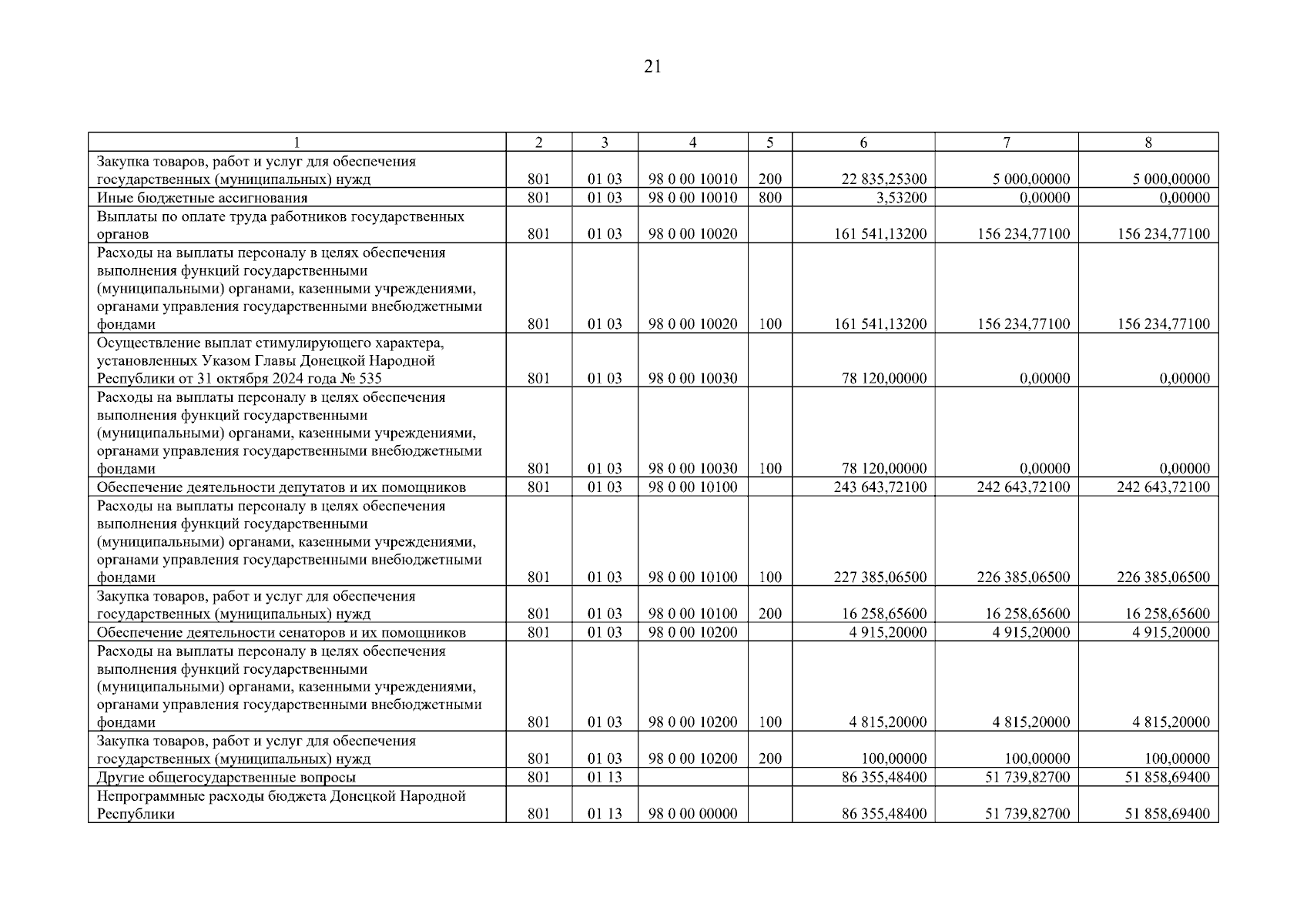 21

| 1 | 2 | 3 | 4 | 5 | 6 | 7 | 8 |
|---|---|---|---|---|---|---|---|
| Закупка товаров, работ и услуг для обеспечения государственных (муниципальных) нужд | 801 | 01 03 | 98 0 00 10010 | 200 | 22 835,25300 | 5 000,00000 | 5 000,00000 |
| Иные бюджетные ассигнования | 801 | 01 03 | 98 0 00 10010 | 800 | 3,53200 | 0,00000 | 0,00000 |
| Выплаты по оплате труда работников государственных органов | 801 | 01 03 | 98 0 00 10020 | | 161 541,13200 | 156 234,77100 | 156 234,77100 |
| Расходы на выплаты персоналу в целях обеспечения выполнения функций государственными (муниципальными) органами, казенными учреждениями, органами управления государственными внебюджетными фондами | 801 | 01 03 | 98 0 00 10020 | 100 | 161 541,13200 | 156 234,77100 | 156 234,77100 |
| Осуществление выплат стимулирующего характера, установленных Указом Главы Донецкой Народной Республики от 31 октября 2024 года № 535 | 801 | 01 03 | 98 0 00 10030 | | 78 120,00000 | 0,00000 | 0,00000 |
| Расходы на выплаты персоналу в целях обеспечения выполнения функций государственными (муниципальными) органами, казенными учреждениями, органами управления государственными внебюджетными фондами | 801 | 01 03 | 98 0 00 10030 | 100 | 78 120,00000 | 0,00000 | 0,00000 |
| Обеспечение деятельности депутатов и их помощников | 801 | 01 03 | 98 0 00 10100 | | 243 643,72100 | 242 643,72100 | 242 643,72100 |
| Расходы на выплаты персоналу в целях обеспечения выполнения функций государственными (муниципальными) органами, казенными учреждениями, органами управления государственными внебюджетными фондами | 801 | 01 03 | 98 0 00 10100 | 100 | 227 385,06500 | 226 385,06500 | 226 385,06500 |
| Закупка товаров, работ и услуг для обеспечения государственных (муниципальных) нужд | 801 | 01 03 | 98 0 00 10100 | 200 | 16 258,65600 | 16 258,65600 | 16 258,65600 |
| Обеспечение деятельности сенаторов и их помощников | 801 | 01 03 | 98 0 00 10200 | | 4 915,20000 | 4 915,20000 | 4 915,20000 |
| Расходы на выплаты персоналу в целях обеспечения выполнения функций государственными (муниципальными) органами, казенными учреждениями, органами управления государственными внебюджетными фондами | 801 | 01 03 | 98 0 00 10200 | 100 | 4 815,20000 | 4 815,20000 | 4 815,20000 |
| Закупка товаров, работ и услуг для обеспечения государственных (муниципальных) нужд | 801 | 01 03 | 98 0 00 10200 | 200 | 100,00000 | 100,00000 | 100,00000 |
| Другие общегосударственные вопросы | 801 | 01 13 | | | 86 355,48400 | 51 739,82700 | 51 858,69400 |
| Непрограммные расходы бюджета Донецкой Народной Республики | 801 | 01 13 | 98 0 00 00000 | | 86 355,48400 | 51 739,82700 | 51 858,69400 |